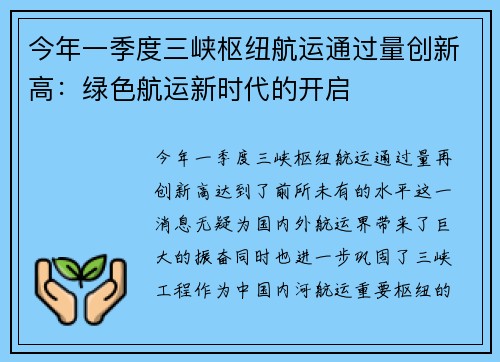 今年一季度三峡枢纽航运通过量创新高：绿色航运新时代的开启

今年一季度三峡枢纽航运通过量再创新高达到了前所未有的水平这一消息无疑为国内外航运界带来了巨大的振奋同时也进一步巩固了三峡工程作为中国内河航运重要枢纽的